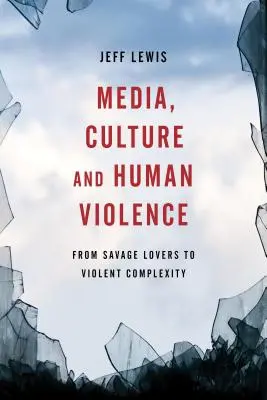 JEFF LEWIS

MEDIA, CULTURE AND HUMAN VIOLENCE

FROM SAVAGE LOVERS TO VIOLENT COMPLEXITY